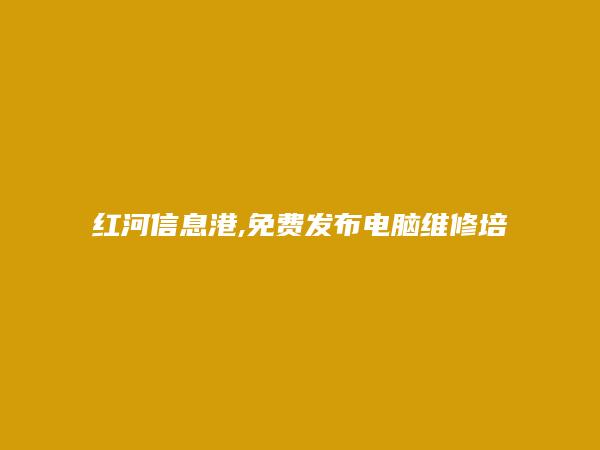 红河信息港,免费发布电脑维修培